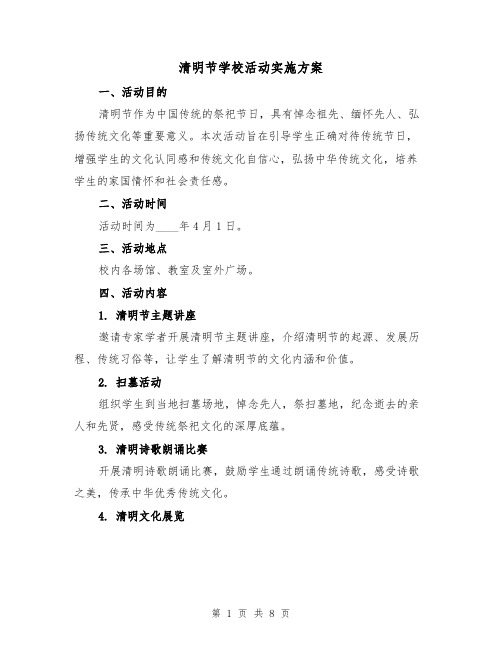 清明节学校活动实施方案

一、活动目的

清明节作为中国传统的祭祀节日，具有悼念祖先、缅怀先人、弘扬传统文化等重要意义。本次活动旨在引导学生正确对待传统节日，增强学生的文化认同感和传统文化自信心，弘扬中华传统文化，培养学生的家国情怀和社会责任感。

二、活动时间

活动时间为____年4月1日。

三、活动地点

校内各场馆、教室及室外广场。

四、活动内容

1. 清明节主题讲座

邀请专家学者开展清明节主题讲座，介绍清明节的起源、发展历程、传统习俗等，让学生了解清明节的文化内涵和价值。

2. 扫墓活动

组织学生到当地扫墓场地，悼念先人，祭扫墓地，纪念逝去的亲人和先贤，感受传统祭祀文化的深厚底蕴。

3. 清明诗歌朗诵比赛

开展清明诗歌朗诵比赛，鼓励学生通过朗诵传统诗歌，感受诗歌之美，传承中华优秀传统文化。

4. 清明文化展览

第 1 页 共 8 页